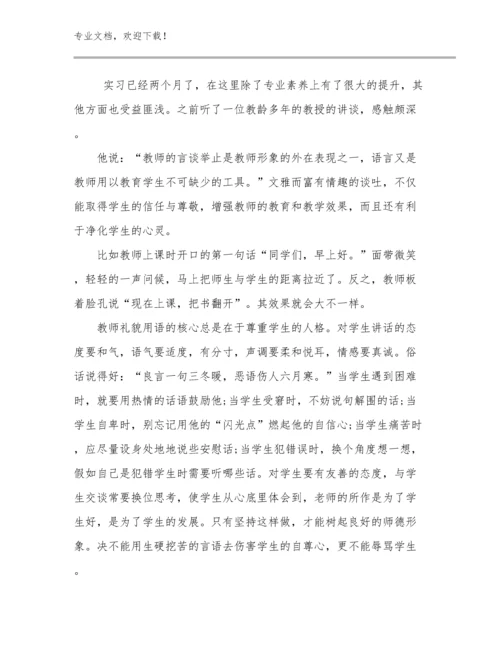 专业文档，欢迎下载！

实习已经两个月了，在这里除了专业素养上有了很大的提升，其他方面也受益匪浅。之前听了一位教龄多年的教授的讲谈，感触颇深。

他说：“教师的言谈举止是教师形象的外在表现之一，语言又是教师用以教育学生不可缺少的工具。”文雅而富有情趣的谈吐，不仅能取得学生的信任与尊敬，增强教师的教育和教学效果，而且还有利于净化学生的心灵。

比如教师上课时开口的第一句话“同学们，早上好。”面带微笑，轻轻的一声问候，马上把师生与学生的距离拉近了。反之，教师板着脸孔说“现在上课，把书翻开”。其效果就会大不一样。

教师礼貌用语的核心总是在于尊重学生的人格。对学生讲话的态度要和气，语气要适度，有分寸，声调要柔和悦耳，情感要真诚。俗话说得好：“良言一句三冬暖，恶语伤人六月寒。”当学生遇到困难时，就要用热情的话语鼓励他;当学生受窘时，不妨说句解围的话;当学生自卑时，别忘记用他的“闪光点”燃起他的自信心;当学生痛苦时，应尽量设身处地地说些安慰话;当学生犯错误时，换个角度想一想，假如自己是犯错学生时需要听哪些话。对学生要有友善的态度，与学生交谈常要换位思考，使学生从心底里体会到，老师的所作是为了学生好，是为了学生的发展。只有坚持这样做，才能树起良好的师德形象。决不能用生硬挖苦的言语去伤害学生的自尊心，更不能辱骂学生。